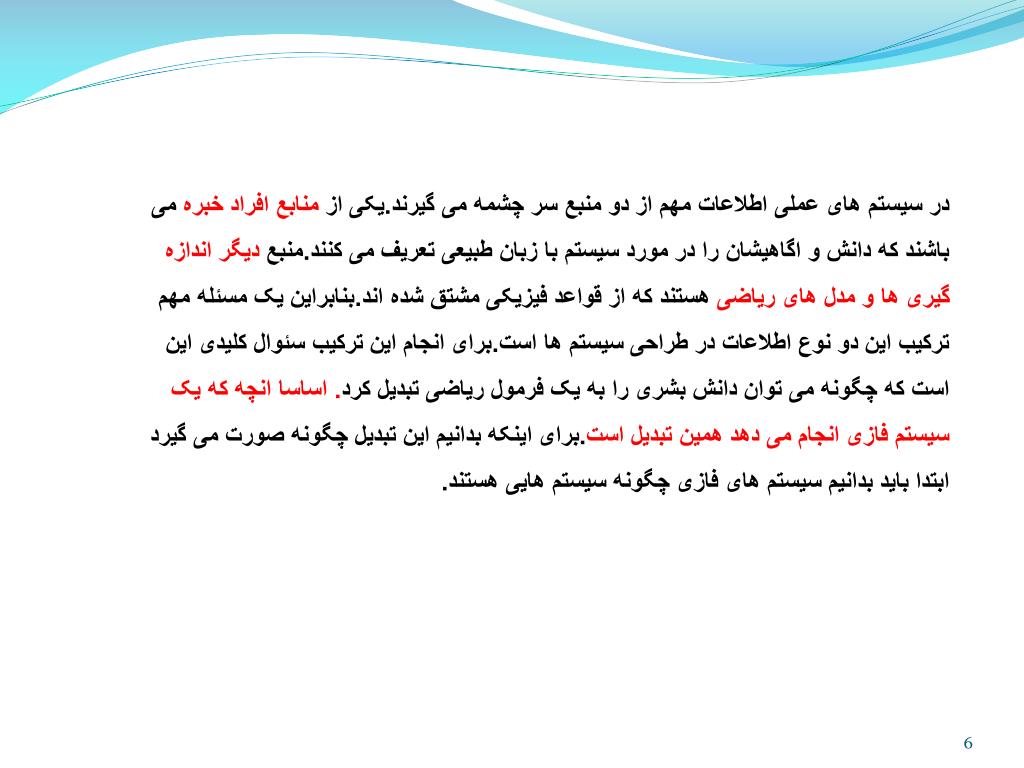 در سیستم های عملی اطلاعات مهم از دو منبع سر چشمه می گیرند.یکی از منابع افراد خبره می باشند که دانش و اگاهیشان را در مورد سیستم با زبان طبیعی تعریف می کنند.منبع دیگر اندازه گیری ها و مدل های ریاضی هستند که از قواعد فیزیکی مشتق شده اند.بنابراین یک مسئله مهم ترکیب این دو نوع اطلاعات در طراحی سیستم ها است.برای انجام این ترکیب سئوال کلیدی این است که چگونه می توان دانش بشری را به یک فرمول ریاضی تبدیل کرد. اساسا انچه که یک سیستم فازی انجام می دهد همین تبدیل است.برای اینکه بدانیم این تبدیل چگونه صورت می گیرد ابتدا باید بدانیم سیستم های فازی چگونه سیستم هایی هستند.

6